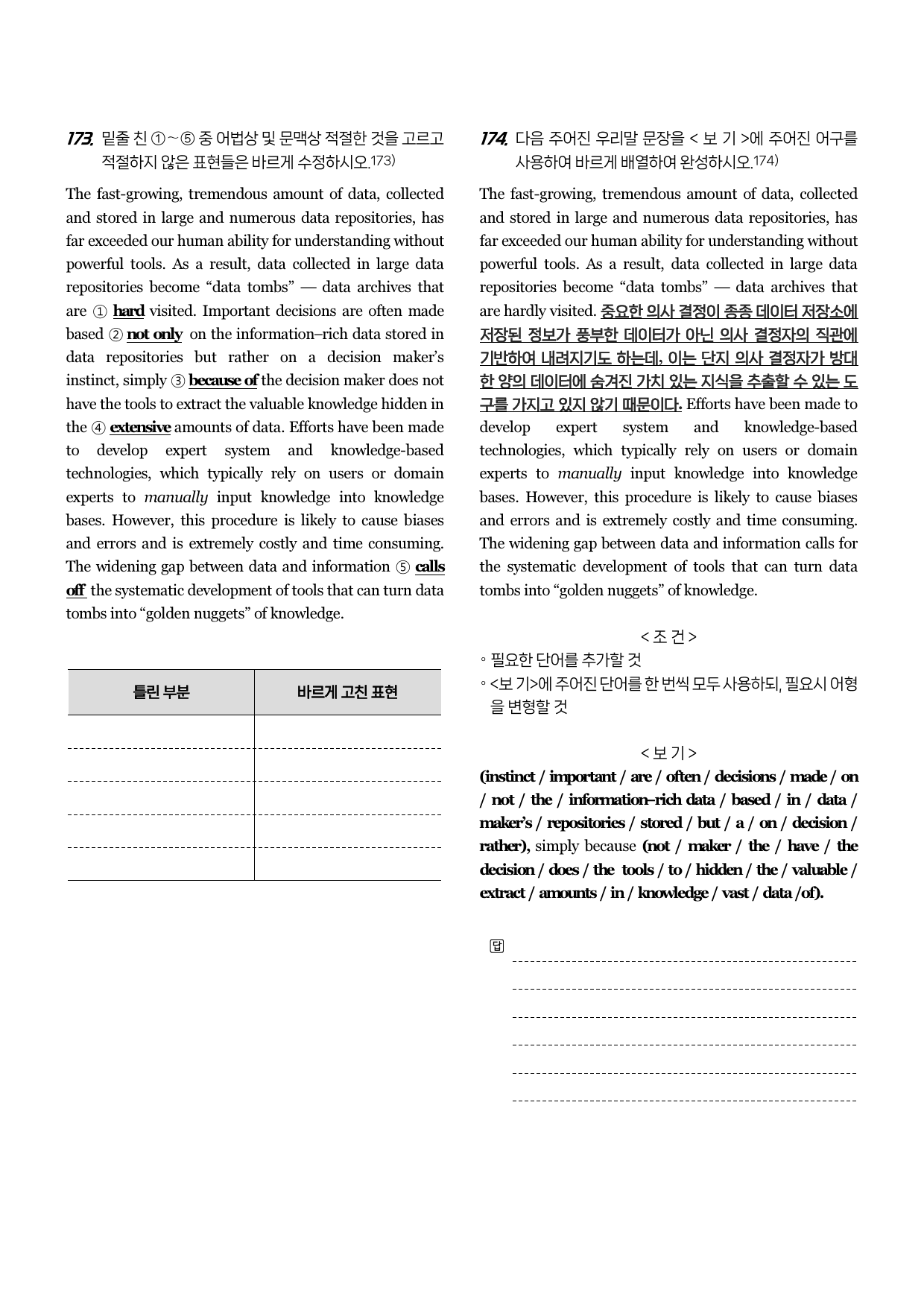 173. 밑줄 친 ①~⑤ 중 어법상 및 문맥상 적절한 것을 고르고 적절하지 않은 표현들은 바르게 수정하시오.173)

The fast-growing, tremendous amount of data, collected and stored in large and numerous data repositories, has far exceeded our human ability for understanding without powerful tools. As a result, data collected in large data repositories become “data tombs” — data archives that are ① hard visited. Important decisions are often made based ② not only on the information–rich data stored in data repositories but rather on a decision maker’s instinct, simply ③ because of the decision maker does not have the tools to extract the valuable knowledge hidden in the ④ extensive amounts of data. Efforts have been made to develop expert system and knowledge-based technologies, which typically rely on users or domain experts to manually input knowledge into knowledge bases. However, this procedure is likely to cause biases and errors and is extremely costly and time consuming. The widening gap between data and information ⑤ calls off the systematic development of tools that can turn data tombs into “golden nuggets” of knowledge.

| 틀린 부분 | 바르게 고친 표현 |
|---|---|
| | |
| | |
| | |
| | |
| | |

174. 다음 주어진 우리말 문장을 < 보 기 >에 주어진 어구를 사용하여 바르게 배열하여 완성하시오.174)

The fast-growing, tremendous amount of data, collected and stored in large and numerous data repositories, has far exceeded our human ability for understanding without powerful tools. As a result, data collected in large data repositories become “data tombs” — data archives that are hardly visited. 중요한 의사 결정이 종종 데이터 저장소에 저장된 정보가 풍부한 데이터가 아닌 의사 결정자의 직관에 기반하여 내려지기도 하는데, 이는 단지 의사 결정자가 방대한 양의 데이터에 숨겨진 가치 있는 지식을 추출할 수 있는 도구를 가지고 있지 않기 때문이다. Efforts have been made to develop expert system and knowledge-based technologies, which typically rely on users or domain experts to manually input knowledge into knowledge bases. However, this procedure is likely to cause biases and errors and is extremely costly and time consuming. The widening gap between data and information calls for the systematic development of tools that can turn data tombs into “golden nuggets” of knowledge.

< 조 건 >
◦ 필요한 단어를 추가할 것
◦ <보 기>에 주어진 단어를 한 번씩 모두 사용하되, 필요시 어형을 변형할 것

< 보 기 >
(instinct / important / are / often / decisions / made / on / not / the / information–rich data / based / in / data / maker’s / repositories / stored / but / a / on / decision / rather), simply because (not / maker / the / have / the decision / does / the tools / to / hidden / the / valuable / extract / amounts / in / knowledge / vast / data /of).

답